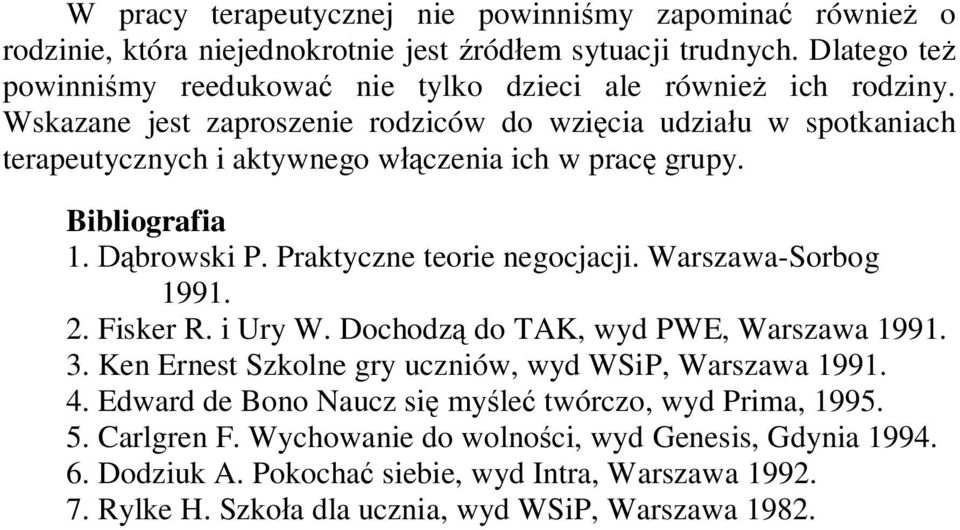 W pracy terapeutycznej nie powinniśmy zapominać również o rodzinie, która niejednokrotnie jest źródłem sytuacji trudnych. Dlatego też powinniśmy reedukować nie tylko dzieci ale również ich rodziny. Wskazane jest zaproszenie rodziców do wzięcia udziału w spotkaniach terapeutycznych i aktywnego włączenia ich w pracę grupy.

Bibliografia
1. Dąbrowski P. Praktyczne teorie negocjacji. Warszawa-Sorbog 1991.
2. Fisker R. i Ury W. Dochodzą do TAK, wyd PWE, Warszawa 1991.
3. Ken Ernest Szkolne gry uczniów, wyd WSiP, Warszawa 1991.
4. Edward de Bono Naucz się myśleć twórczo, wyd Prima, 1995.
5. Carlgren F. Wychowanie do wolności, wyd Genesis, Gdynia 1994.
6. Dodziuk A. Pokochać siebie, wyd Intra, Warszawa 1992.
7. Rylke H. Szkoła dla ucznia, wyd WSiP, Warszawa 1982.